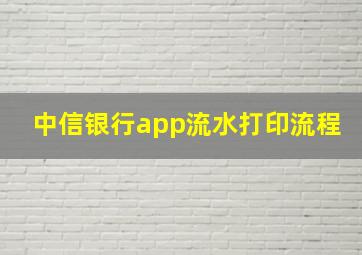 中信银行app流水打印流程